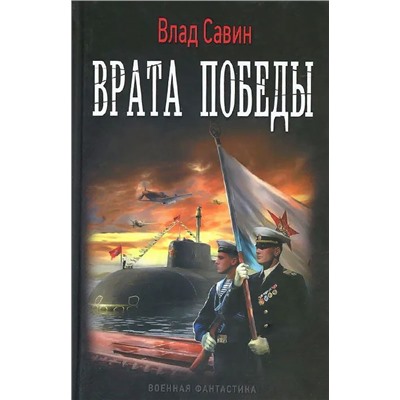 Влад Савин

ВРАТА ПОБЕДЫ

ВОЕННАЯ ФАНТАСТИКА